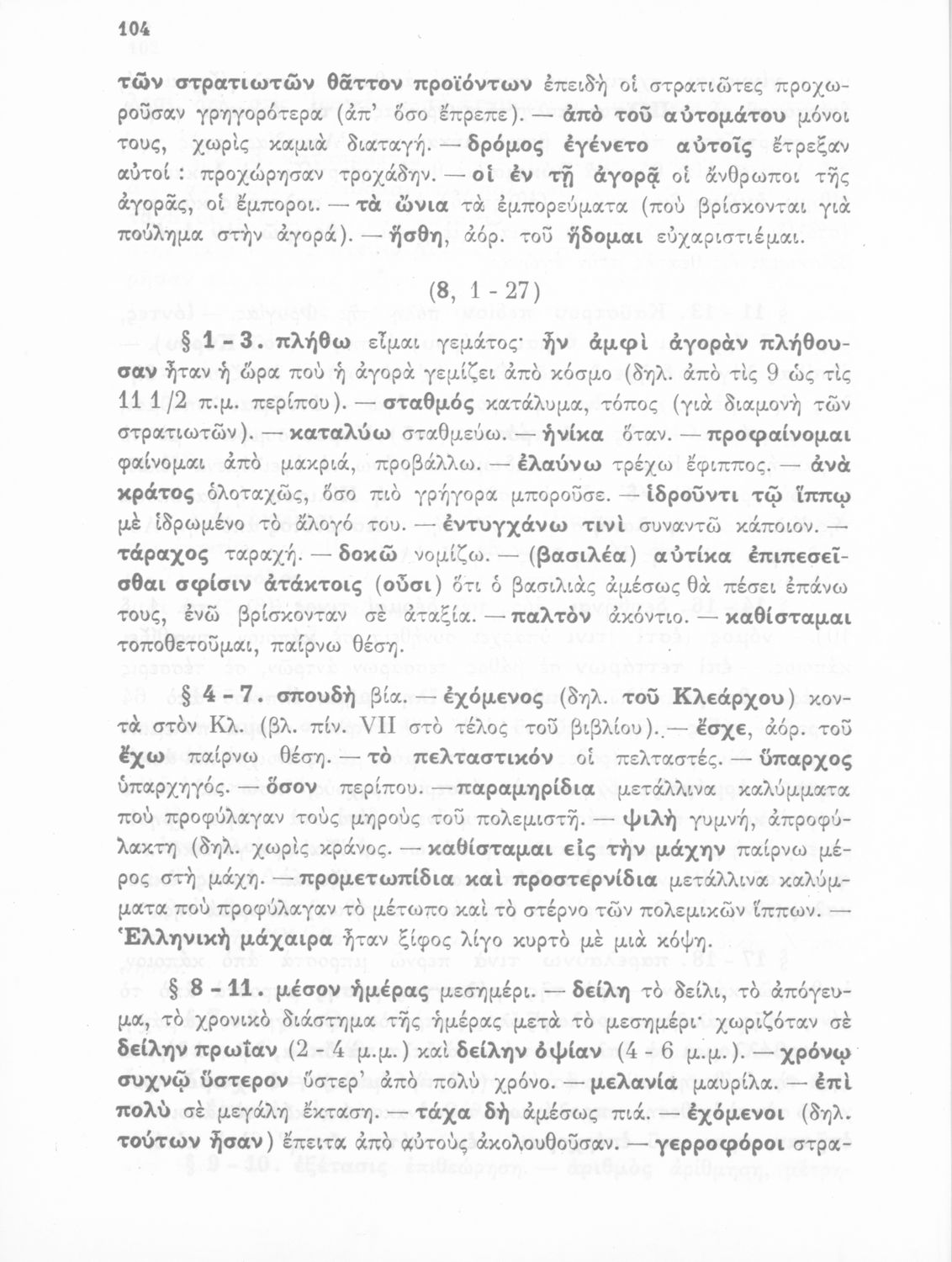 104

τῶν στρατιωτῶν θᾶττον προϊόντων ἐπειδὴ οἱ στρατιῶτες προχωροῦσαν γρηγορότερα (ἀπ' ὅσο ἔπρεπε). — ἀπὸ τοῦ αὐτομάτου μόνοι τους, χωρὶς καμιὰ διαταγή. — δρόμος ἐγένετο αὐτοῖς ἔτρεξαν αὐτοί : προχώρησαν τροχάδην. — οἱ ἐν τῇ ἀγορᾷ οἱ ἄνθρωποι τῆς ἀγορᾶς, οἱ ἔμποροι. — τὰ ὤνια τὰ ἐμπορεύματα (ποὺ βρίσκονται γιὰ πούλημα στὴν ἀγορά). — ἥσθη, ἀόρ. τοῦ ἥδομαι εὐχαριστιέμαι.

(8, 1 - 27)

§ 1 - 3. πλήθω εἶμαι γεμάτος· ἦν ἀμφὶ ἀγορὰν πλήθουσαν ἦταν ἡ ὥρα ποὺ ἡ ἀγορὰ γεμίζει ἀπὸ κόσμο (δηλ. ἀπὸ τὶς 9 ὡς τὶς 11 1/2 π.μ. περίπου). — σταθμός κατάλυμα, τόπος (γιὰ διαμονὴ τῶν στρατιωτῶν). — καταλύω σταθμεύω. — ἡνίκα ὅταν. — προφαίνομαι φαίνομαι ἀπὸ μακριά, προβάλλω. — ἐλαύνω τρέχω ἔφιππος. — ἀνὰ κράτος ὁλοταχῶς, ὅσο πιὸ γρήγορα μποροῦσε. — ἱδροῦντι τῷ ἵππῳ μὲ ἱδρωμένο τὸ ἄλογό του. — ἐντυγχάνω τινὶ συναντῶ κάποιον. — τάραχος ταραχή. — δοκῶ νομίζω. — (βασιλέα) αὐτίκα ἐπιπεσεῖσθαι σφίσιν ἀτάκτοις (οὖσι) ὅτι ὁ βασιλιὰς ἀμέσως θὰ πέσει ἐπάνω τους, ἐνῶ βρίσκονταν σὲ ἀταξία. — παλτὸν ἀκόντιο. — καθίσταμαι τοποθετοῦμαι, παίρνω θέση.

§ 4 - 7. σπουδὴ βία. — ἐχόμενος (δηλ. τοῦ Κλεάρχου) κοντὰ στὸν Κλ. (βλ. πίν. VII στὸ τέλος τοῦ βιβλίου). — ἔσχε, ἀόρ. τοῦ ἔχω παίρνω θέση. — τὸ πελταστικόν οἱ πελταστές. — ὕπαρχος ὑπαρχηγός. — ὅσον περίπου. — παραμηρίδια μετάλλινα καλύμματα ποὺ προφύλαγαν τοὺς μηροὺς τοῦ πολεμιστῆ. — ψιλὴ γυμνή, ἀπροφύλακτη (δηλ. χωρὶς κράνος. — καθίσταμαι εἰς τὴν μάχην παίρνω μέρος στὴ μάχη. — προμετωπίδια καὶ προστερνίδια μετάλλινα καλύμματα ποὺ προφύλαγαν τὸ μέτωπο καὶ τὸ στέρνο τῶν πολεμικῶν ἵππων. — Ἑλληνικὴ μάχαιρα ἦταν ξίφος λίγο κυρτὸ μὲ μιὰ κόψη.

§ 8 - 11. μέσον ἡμέρας μεσημέρι. — δείλη τὸ δείλι, τὸ ἀπόγευμα, τὸ χρονικὸ διάστημα τῆς ἡμέρας μετὰ τὸ μεσημέρι· χωριζόταν σὲ δείλην πρωΐαν (2 - 4 μ.μ.) καὶ δείλην ὀψίαν (4 - 6 μ.μ.). — χρόνῳ συχνῷ ὕστερον ὕστερ' ἀπὸ πολὺ χρόνο. — μελανία μαυρίλα. — ἐπὶ πολὺ σὲ μεγάλη ἔκταση. — τάχα δὴ ἀμέσως πιά. — ἐχόμενοι (δηλ. τούτων ἦσαν) ἔπειτα ἀπὸ αὐτοὺς ἀκολουθοῦσαν. — γερροφόροι στρα-